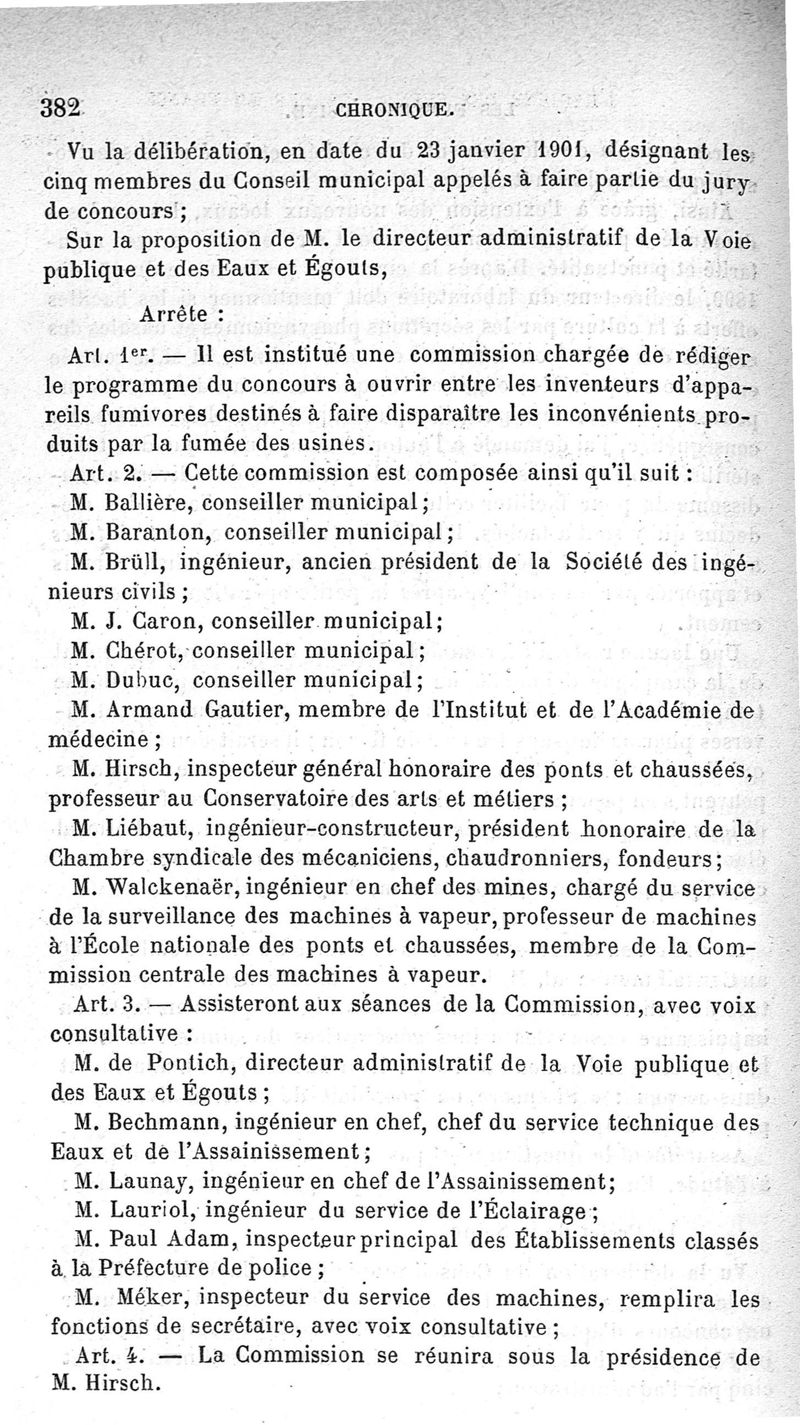 382 CHRONIQUE.

Vu la délibération, en date du 23 janvier 1901, désignant les cinq membres du Conseil municipal appelés à faire partie du jury de concours;

Sur la proposition de M. le directeur administratif de la Voie publique et des Eaux et Égouts,

Arrête :

Art. 1er. — Il est institué une commission chargée de rédiger le programme du concours à ouvrir entre les inventeurs d'appareils fumivores destinés à faire disparaître les inconvénients produits par la fumée des usines.

Art. 2. — Cette commission est composée ainsi qu'il suit :

M. Ballière, conseiller municipal;

M. Baranton, conseiller municipal;

M. Brüll, ingénieur, ancien président de la Société des ingénieurs civils;

M. J. Caron, conseiller municipal;

M. Chérot, conseiller municipal;

M. Dubuc, conseiller municipal;

M. Armand Gautier, membre de l'Institut et de l'Académie de médecine;

M. Hirsch, inspecteur général honoraire des ponts et chaussées, professeur au Conservatoire des arts et métiers;

M. Liébaut, ingénieur-constructeur, président honoraire de la Chambre syndicale des mécaniciens, chaudronniers, fondeurs;

M. Walckenaër, ingénieur en chef des mines, chargé du service de la surveillance des machines à vapeur, professeur de machines à l'École nationale des ponts et chaussées, membre de la Commission centrale des machines à vapeur.

Art. 3. — Assisteront aux séances de la Commission, avec voix consultative :

M. de Pontich, directeur administratif de la Voie publique et des Eaux et Égouts;

M. Bechmann, ingénieur en chef, chef du service technique des Eaux et de l'Assainissement;

M. Launay, ingénieur en chef de l'Assainissement;

M. Lauriol, ingénieur du service de l'Éclairage;

M. Paul Adam, inspecteur principal des Établissements classés à la Préfecture de police;

M. Méker, inspecteur du service des machines, remplira les fonctions de secrétaire, avec voix consultative;

Art. 4. — La Commission se réunira sous la présidence de M. Hirsch.